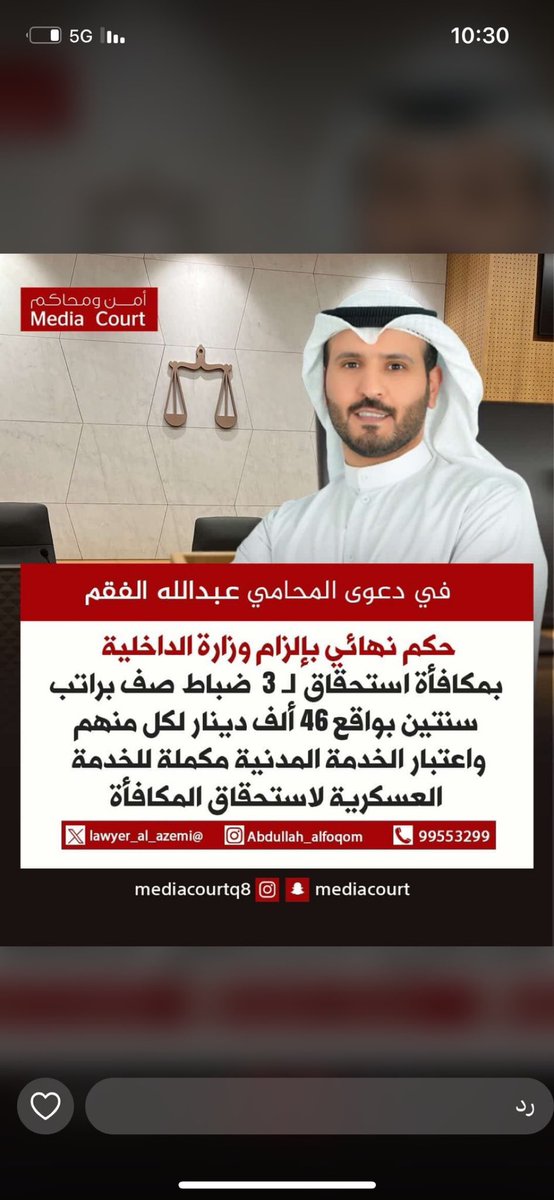 5G 10:30

أمن ومحاكم
Media Court

في دعوى المحامي عبدالله الفقم

حكم نهائي بإلزام وزارة الداخلية بمكافأة استحقاق لـ 3 ضباط صف براتب سنتين بواقع 46 ألف دينار لكل منهم واعتبار الخدمة المدنية مكملة للخدمة العسكرية لاستحقاق المكافأة

lawyer_al_azemi@ Abdullah_alfoqom 99553299

mediacourtq8 mediacourt

رد